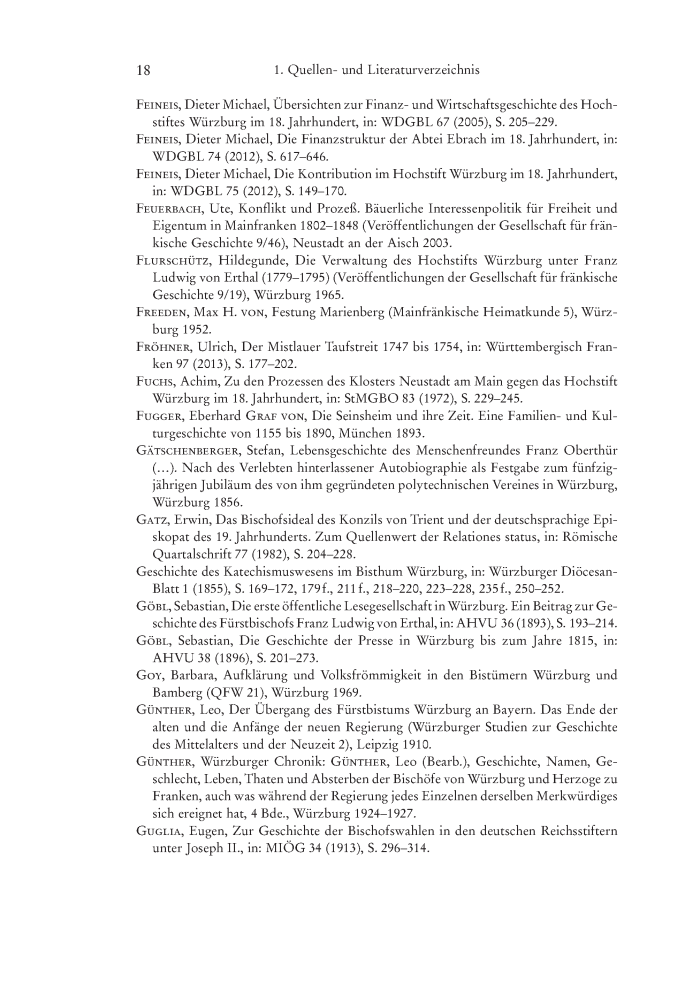 18 1. Quellen- und Literaturverzeichnis

Feineis, Dieter Michael, Übersichten zur Finanz- und Wirtschaftsgeschichte des Hochstiftes Würzburg im 18. Jahrhundert, in: WDGBL 67 (2005), S. 205–229.

Feineis, Dieter Michael, Die Finanzstruktur der Abtei Ebrach im 18. Jahrhundert, in: WDGBL 74 (2012), S. 617–646.

Feineis, Dieter Michael, Die Kontribution im Hochstift Würzburg im 18. Jahrhundert, in: WDGBL 75 (2012), S. 149–170.

Feuerbach, Ute, Konflikt und Prozeß. Bäuerliche Interessenpolitik für Freiheit und Eigentum in Mainfranken 1802–1848 (Veröffentlichungen der Gesellschaft für fränkische Geschichte 9/46), Neustadt an der Aisch 2003.

Flurschütz, Hildegunde, Die Verwaltung des Hochstifts Würzburg unter Franz Ludwig von Erthal (1779–1795) (Veröffentlichungen der Gesellschaft für fränkische Geschichte 9/19), Würzburg 1965.

Freeden, Max H. von, Festung Marienberg (Mainfränkische Heimatkunde 5), Würzburg 1952.

Fröhner, Ulrich, Der Mistlauer Taufstreit 1747 bis 1754, in: Württembergisch Franken 97 (2013), S. 177–202.

Fuchs, Achim, Zu den Prozessen des Klosters Neustadt am Main gegen das Hochstift Würzburg im 18. Jahrhundert, in: StMGBO 83 (1972), S. 229–245.

Fugger, Eberhard Graf von, Die Seinsheim und ihre Zeit. Eine Familien- und Kulturgeschichte von 1155 bis 1890, München 1893.

Gätschenberger, Stefan, Lebensgeschichte des Menschenfreundes Franz Oberthür (…). Nach des Verlebten hinterlassener Autobiographie als Festgabe zum fünfzigjährigen Jubiläum des von ihm gegründeten polytechnischen Vereines in Würzburg, Würzburg 1856.

Gatz, Erwin, Das Bischofsideal des Konzils von Trient und der deutschsprachige Episkopat des 19. Jahrhunderts. Zum Quellenwert der Relationes status, in: Römische Quartalschrift 77 (1982), S. 204–228.

Geschichte des Katechismuswesens im Bisthum Würzburg, in: Würzburger Diöcesan-Blatt 1 (1855), S. 169–172, 179 f., 211 f., 218–220, 223–228, 235 f., 250–252.

Göbl, Sebastian, Die erste öffentliche Lesegesellschaft in Würzburg. Ein Beitrag zur Geschichte des Fürstbischofs Franz Ludwig von Erthal, in: AHVU 36 (1893), S. 193–214.

Göbl, Sebastian, Die Geschichte der Presse in Würzburg bis zum Jahre 1815, in: AHVU 38 (1896), S. 201–273.

Goy, Barbara, Aufklärung und Volksfrömmigkeit in den Bistümern Würzburg und Bamberg (QFW 21), Würzburg 1969.

Günther, Leo, Der Übergang des Fürstbistums Würzburg an Bayern. Das Ende der alten und die Anfänge der neuen Regierung (Würzburger Studien zur Geschichte des Mittelalters und der Neuzeit 2), Leipzig 1910.

Günther, Würzburger Chronik: Günther, Leo (Bearb.), Geschichte, Namen, Geschlecht, Leben, Thaten und Absterben der Bischöfe von Würzburg und Herzoge zu Franken, auch was während der Regierung jedes Einzelnen derselben Merkwürdiges sich ereignet hat, 4 Bde., Würzburg 1924–1927.

Guglia, Eugen, Zur Geschichte der Bischofswahlen in den deutschen Reichsstiftern unter Joseph II., in: MIÖG 34 (1913), S. 296–314.